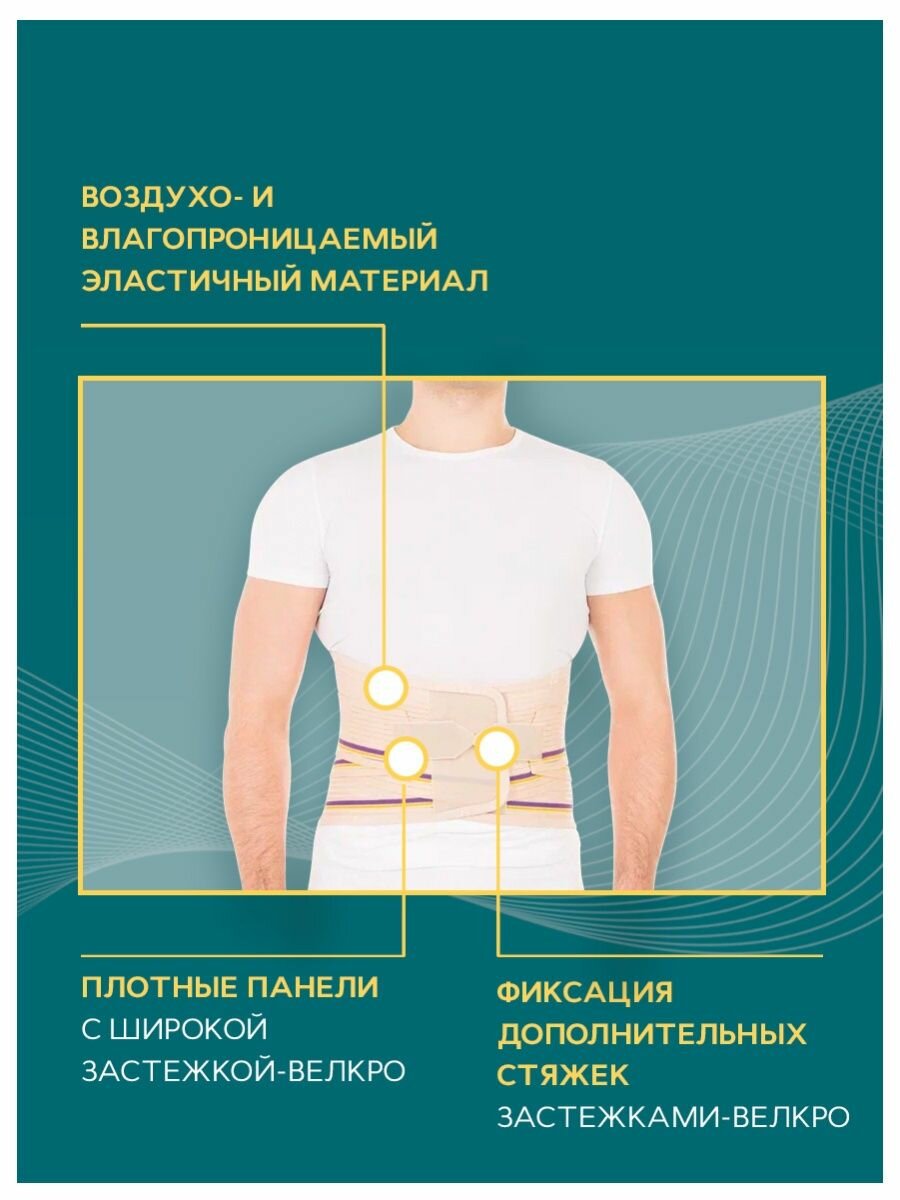 ВОЗДУХО- И ВЛАГОПРОНИЦАЕМЫЙ ЭЛАСТИЧНЫЙ МАТЕРИАЛ

ПЛОТНЫЕ ПАНЕЛИ С ШИРОКОЙ ЗАСТЕЖКОЙ-ВЕЛКРО

ФИКСАЦИЯ ДОПОЛНИТЕЛЬНЫХ СТЯЖЕК ЗАСТЕЖКАМИ-ВЕЛКРО